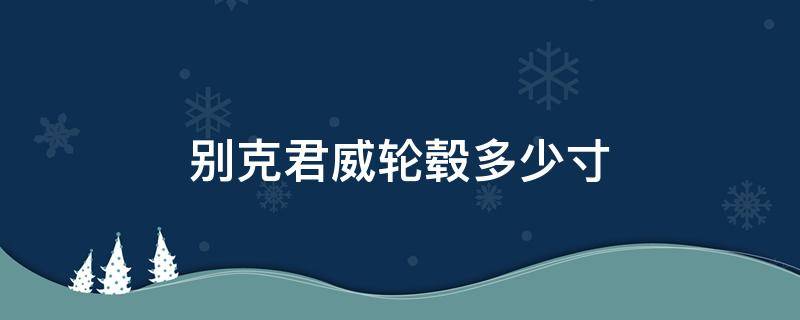 别克君威轮毂多少寸